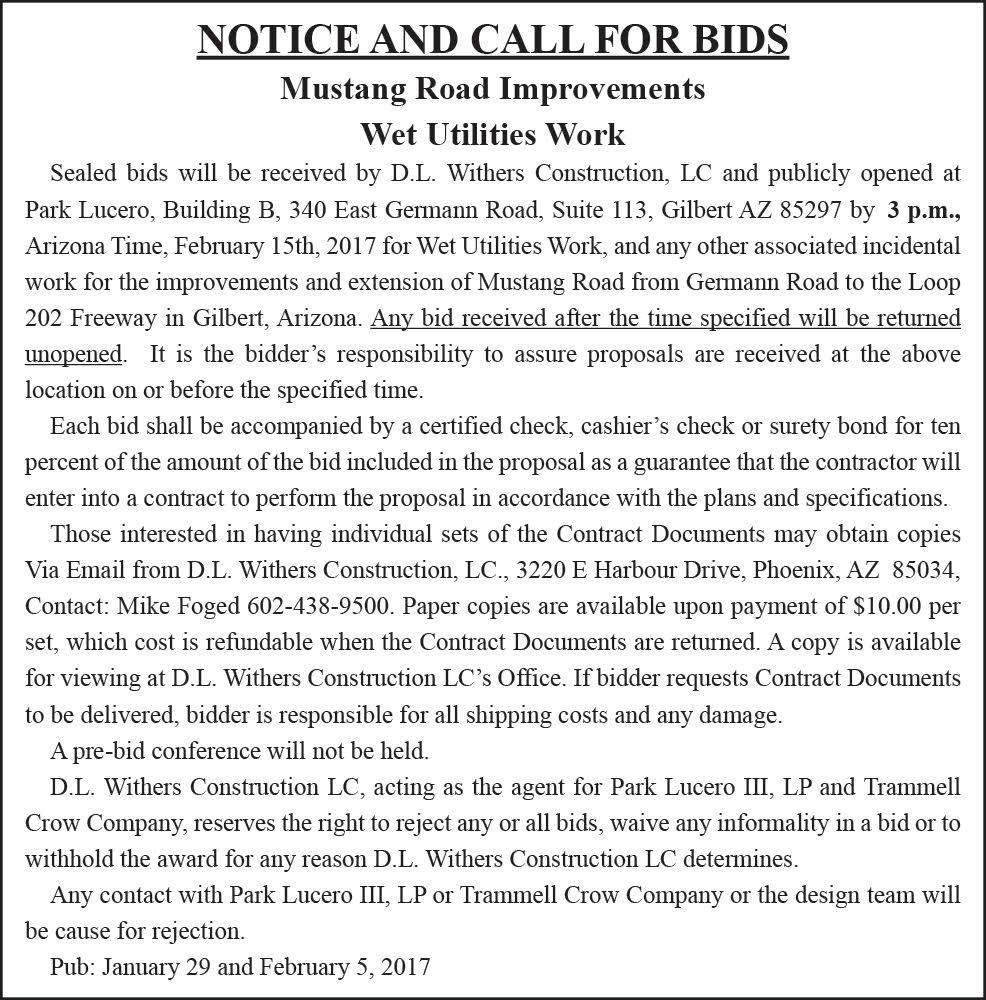 NOTICE AND CALL FOR BIDS
Mustang Road Improvements
Wet Utilities Work

Sealed bids will be received by D.L. Withers Construction, LC and publicly opened at Park Lucero, Building B, 340 East Germann Road, Suite 113, Gilbert AZ 85297 by 3 p.m., Arizona Time, February 15th, 2017 for Wet Utilities Work, and any other associated incidental work for the improvements and extension of Mustang Road from Germann Road to the Loop 202 Freeway in Gilbert, Arizona. Any bid received after the time specified will be returned unopened. It is the bidder's responsibility to assure proposals are received at the above location on or before the specified time.

Each bid shall be accompanied by a certified check, cashier's check or surety bond for ten percent of the amount of the bid included in the proposal as a guarantee that the contractor will enter into a contract to perform the proposal in accordance with the plans and specifications.

Those interested in having individual sets of the Contract Documents may obtain copies Via Email from D.L. Withers Construction, LC., 3220 E Harbour Drive, Phoenix, AZ 85034, Contact: Mike Foged 602-438-9500. Paper copies are available upon payment of $10.00 per set, which cost is refundable when the Contract Documents are returned. A copy is available for viewing at D.L. Withers Construction LC's Office. If bidder requests Contract Documents to be delivered, bidder is responsible for all shipping costs and any damage.

A pre-bid conference will not be held.

D.L. Withers Construction LC, acting as the agent for Park Lucero III, LP and Trammell Crow Company, reserves the right to reject any or all bids, waive any informality in a bid or to withhold the award for any reason D.L. Withers Construction LC determines.

Any contact with Park Lucero III, LP or Trammell Crow Company or the design team will be cause for rejection.

Pub: January 29 and February 5, 2017